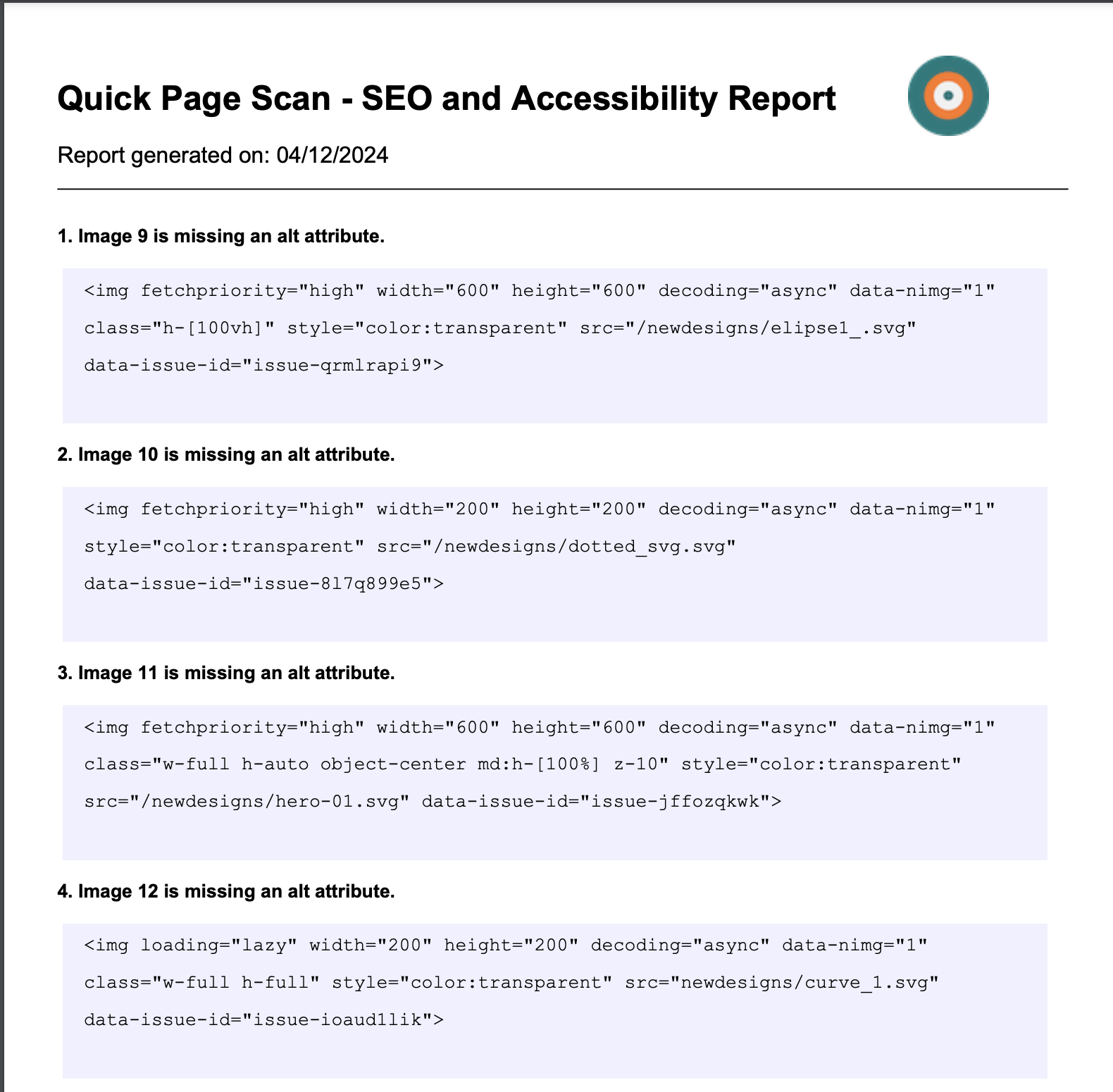 Quick Page Scan - SEO and Accessibility Report

Report generated on: 04/12/2024

1. Image 9 is missing an alt attribute.

<img fetchpriority="high" width="600" height="600" decoding="async" data-nimg="1" class="h-[100vh]" style="color:transparent" src="/newdesigns/elipse1_.svg" data-issue-id="issue-qrmlrapi9">

2. Image 10 is missing an alt attribute.

<img fetchpriority="high" width="200" height="200" decoding="async" data-nimg="1" style="color:transparent" src="/newdesigns/dotted_svg.svg" data-issue-id="issue-8l7q899e5">

3. Image 11 is missing an alt attribute.

<img fetchpriority="high" width="600" height="600" decoding="async" data-nimg="1" class="w-full h-auto object-center md:h-[100%] z-10" style="color:transparent" src="/newdesigns/hero-01.svg" data-issue-id="issue-jffozqkwk">

4. Image 12 is missing an alt attribute.

<img loading="lazy" width="200" height="200" decoding="async" data-nimg="1" class="w-full h-full" style="color:transparent" src="newdesigns/curve_1.svg" data-issue-id="issue-ioaud1lik">